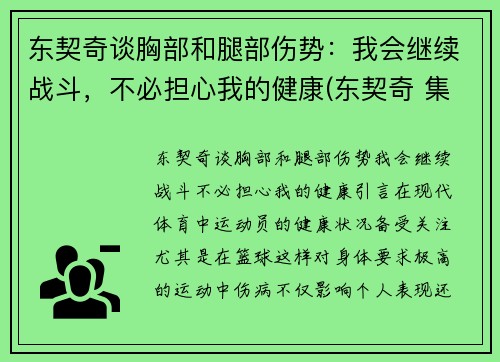 东契奇谈胸部和腿部伤势：我会继续战斗，不必担心我的健康(东契奇 集

东契奇谈胸部和腿部伤势我会继续战斗不必担心我的健康引言在现代体育中运动员的健康状况备受关注尤其是在篮球这样对身体要求极高的运动中伤病不仅影响个人表现还